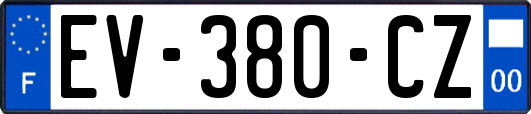 F
EV-380-CZ
00